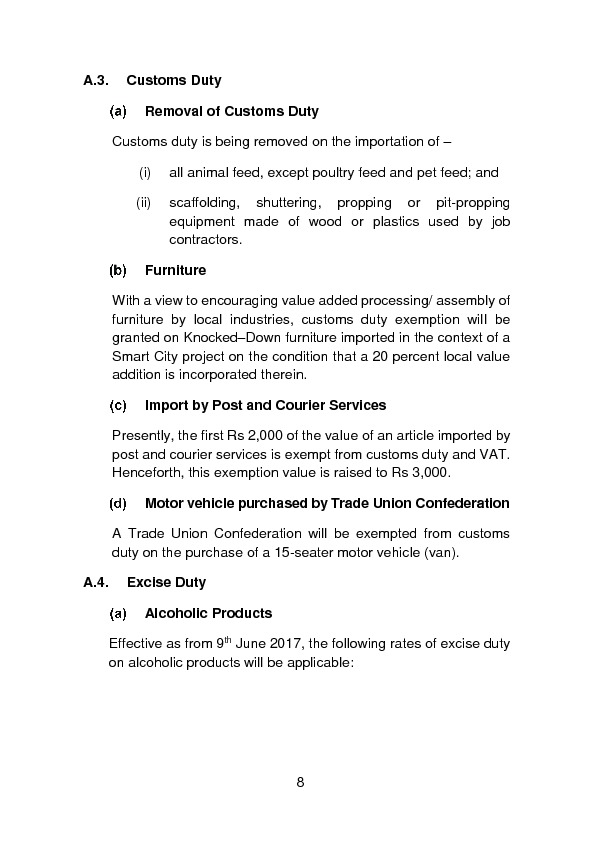 A.3. Customs Duty

(a) Removal of Customs Duty

Customs duty is being removed on the importation of –

(i) all animal feed, except poultry feed and pet feed; and

(ii) scaffolding, shuttering, propping or pit-propping equipment made of wood or plastics used by job contractors.

(b) Furniture

With a view to encouraging value added processing/ assembly of furniture by local industries, customs duty exemption will be granted on Knocked–Down furniture imported in the context of a Smart City project on the condition that a 20 percent local value addition is incorporated therein.

(c) Import by Post and Courier Services

Presently, the first Rs 2,000 of the value of an article imported by post and courier services is exempt from customs duty and VAT. Henceforth, this exemption value is raised to Rs 3,000.

(d) Motor vehicle purchased by Trade Union Confederation

A Trade Union Confederation will be exempted from customs duty on the purchase of a 15-seater motor vehicle (van).

A.4. Excise Duty

(a) Alcoholic Products

Effective as from 9$^{th}$ June 2017, the following rates of excise duty on alcoholic products will be applicable:

8